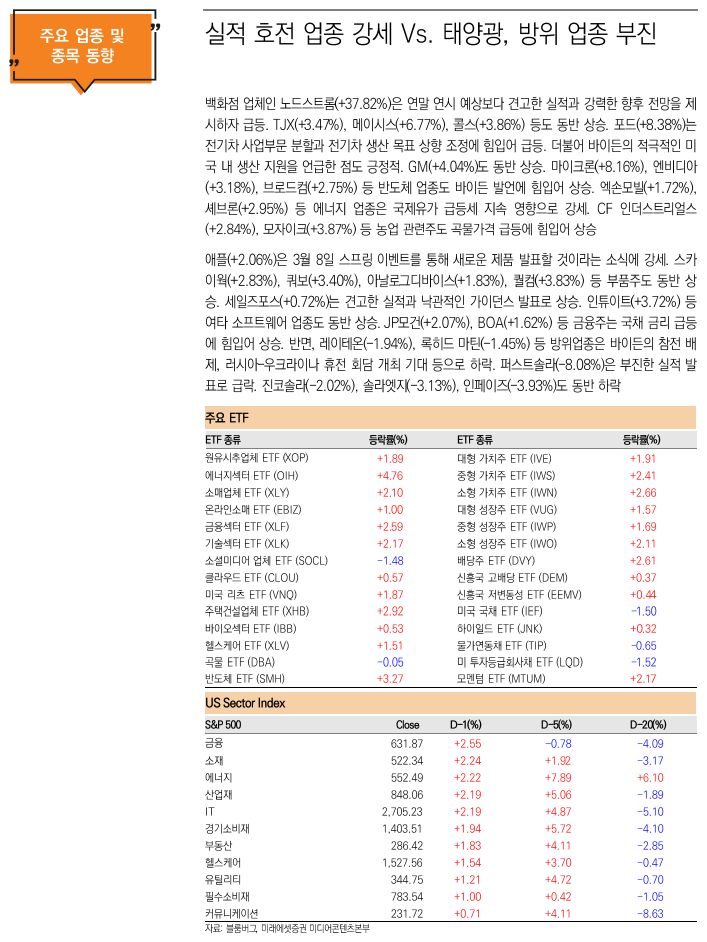 주요 업종 및 종목 동향

실적 호전 업종 강세 Vs. 태양광, 방위 업종 부진

백화점 업체인 노드스트롬(+37.82%)은 연말 연시 예상보다 견고한 실적과 강력한 향후 전망을 제시하자 급등. TJX(+3.47%), 메이시스(+6.77%), 콜스(+3.86%) 등도 동반 상승. 포드(+8.38%)는 전기차 사업부문 분할과 전기차 생산 목표 상향 조정에 힘입어 급등. 더불어 바이든의 적극적인 미국 내 생산 지원을 언급한 점도 긍정적. GM(+4.04%)도 동반 상승. 마이크론(+8.16%), 엔비디아(+3.18%), 브로드컴(+2.75%) 등 반도체 업종도 바이든 발언에 힘입어 상승. 엑손모빌(+1.72%), 셰브론(+2.95%) 등 에너지 업종은 국제유가 급등세 지속 영향으로 강세. CF 인더스트리얼스(+2.84%), 모자이크(+3.87%) 등 농업 관련주도 곡물가격 급등에 힘입어 상승

애플(+2.06%)은 3월 8일 스프링 이벤트를 통해 새로운 제품 발표할 것이라는 소식에 강세. 스카이웍(+2.83%), 쿼보(+3.40%), 아날로그디바이스(+1.83%), 퀄컴(+3.83%) 등 부품주도 동반 상승. 세일즈포스(+0.72%)는 견고한 실적과 낙관적인 가이던스 발표로 상승. 인튜이트(+3.72%) 등 여타 소프트웨어 업종도 동반 상승. JP모건(+2.07%), BOA(+1.62%) 등 금융주는 국채 금리 급등에 힘입어 상승. 반면, 레이테온(-1.94%), 록히드 마틴(-1.45%) 등 방위업종은 바이든의 참전 배제, 러시아-우크라이나 휴전 회담 개최 기대 등으로 하락. 퍼스트솔라(-8.08%)은 부진한 실적 발표로 급락. 진코솔라(-2.02%), 솔라엣지(-3.13%), 인페이즈(-3.93%)도 동반 하락

주요 ETF

| ETF 종류 | 등락률(%) | ETF 종류 | 등락률(%) |
|---|---|---|---|
| 원유시추업체 ETF (XOP) | +1.89 | 대형 가치주 ETF (IVE) | +1.91 |
| 에너지섹터 ETF (OIH) | +4.76 | 중형 가치주 ETF (IWS) | +2.41 |
| 소매업체 ETF (XLY) | +2.10 | 소형 가치주 ETF (IWN) | +2.66 |
| 온라인소매 ETF (EBIZ) | +1.00 | 대형 성장주 ETF (VUG) | +1.57 |
| 금융섹터 ETF (XLF) | +2.59 | 중형 성장주 ETF (IWP) | +1.69 |
| 기술섹터 ETF (XLK) | +2.17 | 소형 성장주 ETF (IWO) | +2.11 |
| 소셜미디어 업체 ETF (SOCL) | -1.48 | 배당주 ETF (DVY) | +2.61 |
| 클라우드 ETF (CLOU) | +0.57 | 신흥국 고배당 ETF (DEM) | +0.37 |
| 미국 리츠 ETF (VNQ) | +1.87 | 신흥국 저변동성 ETF (EEMV) | +0.44 |
| 주택건설업체 ETF (XHB) | +2.92 | 미국 국채 ETF (IEF) | -1.50 |
| 바이오섹터 ETF (IBB) | +0.53 | 하이일드 ETF (JNK) | +0.32 |
| 헬스케어 ETF (XLV) | +1.51 | 물가연동채 ETF (TIP) | -0.65 |
| 곡물 ETF (DBA) | -0.05 | 미 투자등급회사채 ETF (LQD) | -1.52 |
| 반도체 ETF (SMH) | +3.27 | 모멘텀 ETF (MTUM) | +2.17 |

US Sector Index

| S&P 500 | Close | D-1(%) | D-5(%) | D-20(%) |
|---|---|---|---|---|
| 금융 | 631.87 | +2.55 | -0.78 | -4.09 |
| 소재 | 522.34 | +2.24 | +1.92 | -3.17 |
| 에너지 | 552.49 | +2.22 | +7.89 | +6.10 |
| 산업재 | 848.06 | +2.19 | +5.06 | -1.89 |
| IT | 2,705.23 | +2.19 | +4.87 | -5.10 |
| 경기소비재 | 1,403.51 | +1.94 | +5.72 | -4.10 |
| 부동산 | 286.42 | +1.83 | +4.11 | -2.85 |
| 헬스케어 | 1,527.56 | +1.54 | +3.70 | -0.47 |
| 유틸리티 | 344.75 | +1.21 | +4.72 | -0.70 |
| 필수소비재 | 783.54 | +1.00 | +0.42 | -1.05 |
| 커뮤니케이션 | 231.72 | +0.71 | +4.11 | -8.63 |

자료: 블룸버그, 미래에셋증권 미디어콘텐츠본부